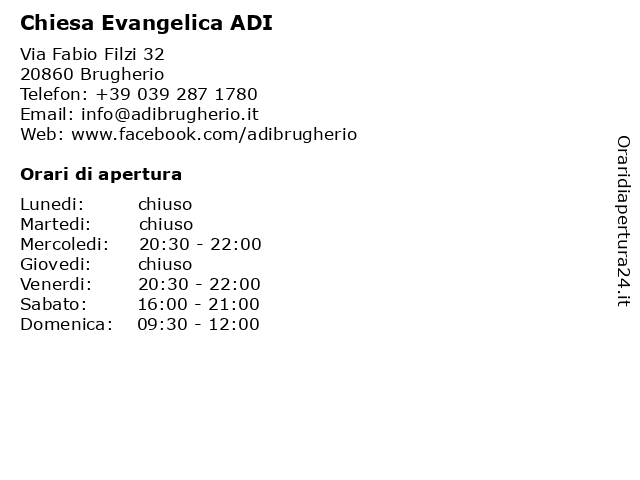 Chiesa Evangelica ADI

Via Fabio Filzi 32
20860 Brugherio
Telefon: +39 039 287 1780
Email: info@adibrugherio.it
Web: www.facebook.com/adibrugherio

Orari di apertura

| | |
|---|---|
| Lunedi: | chiuso |
| Martedi: | chiuso |
| Mercoledi: | 20:30 - 22:00 |
| Giovedi: | chiuso |
| Venerdi: | 20:30 - 22:00 |
| Sabato: | 16:00 - 21:00 |
| Domenica: | 09:30 - 12:00 |

Oraridiapertura24.it